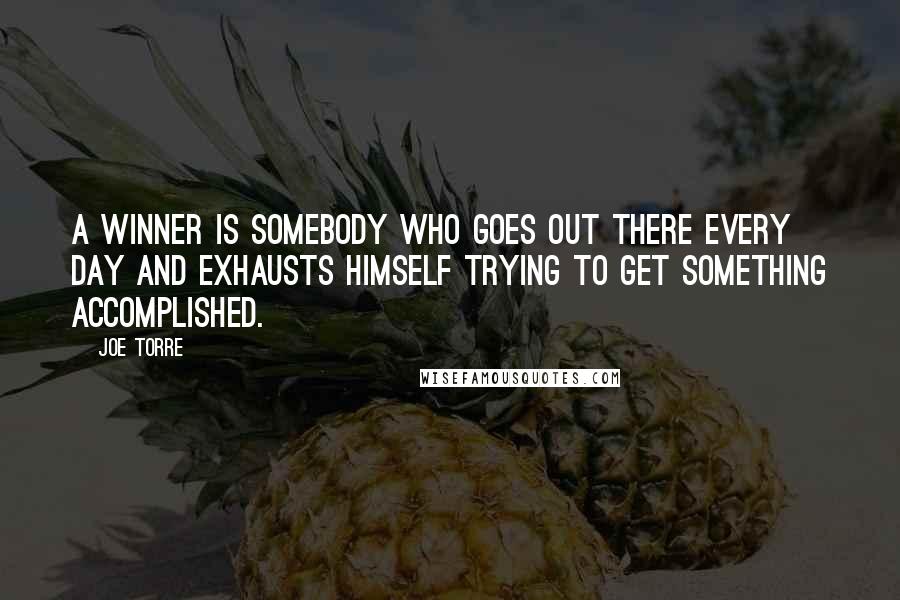 A WINNER IS SOMEBODY WHO GOES OUT THERE EVERY DAY AND EXHAUSTS HIMSELF TRYING TO GET SOMETHING ACCOMPLISHED.

JOE TORRE

WISEFAMOUSQUOTES.COM